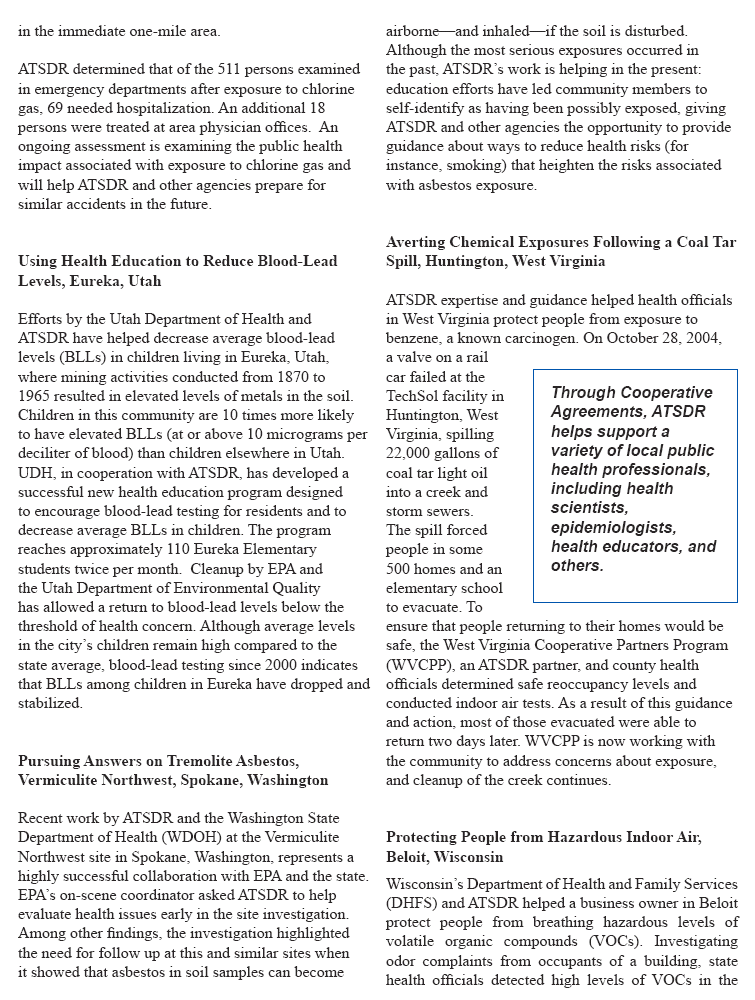 in the immediate one-mile area.

ATSDR determined that of the 511 persons examined in emergency departments after exposure to chlorine gas, 69 needed hospitalization. An additional 18 persons were treated at area physician offices. An ongoing assessment is examining the public health impact associated with exposure to chlorine gas and will help ATSDR and other agencies prepare for similar accidents in the future.

Using Health Education to Reduce Blood-Lead Levels, Eureka, Utah

Efforts by the Utah Department of Health and ATSDR have helped decrease average blood-lead levels (BLLs) in children living in Eureka, Utah, where mining activities conducted from 1870 to 1965 resulted in elevated levels of metals in the soil. Children in this community are 10 times more likely to have elevated BLLs (at or above 10 micrograms per deciliter of blood) than children elsewhere in Utah. UDH, in cooperation with ATSDR, has developed a successful new health education program designed to encourage blood-lead testing for residents and to decrease average BLLs in children. The program reaches approximately 110 Eureka Elementary students twice per month. Cleanup by EPA and the Utah Department of Environmental Quality has allowed a return to blood-lead levels below the threshold of health concern. Although average levels in the city's children remain high compared to the state average, blood-lead testing since 2000 indicates that BLLs among children in Eureka have dropped and stabilized.

Pursuing Answers on Tremolite Asbestos, Vermiculite Northwest, Spokane, Washington

Recent work by ATSDR and the Washington State Department of Health (WDOH) at the Vermiculite Northwest site in Spokane, Washington, represents a highly successful collaboration with EPA and the state. EPA's on-scene coordinator asked ATSDR to help evaluate health issues early in the site investigation. Among other findings, the investigation highlighted the need for follow up at this and similar sites when it showed that asbestos in soil samples can become airborne—and inhaled—if the soil is disturbed. Although the most serious exposures occurred in the past, ATSDR's work is helping in the present: education efforts have led community members to self-identify as having been possibly exposed, giving ATSDR and other agencies the opportunity to provide guidance about ways to reduce health risks (for instance, smoking) that heighten the risks associated with asbestos exposure.

Averting Chemical Exposures Following a Coal Tar Spill, Huntington, West Virginia

ATSDR expertise and guidance helped health officials in West Virginia protect people from exposure to benzene, a known carcinogen. On October 28, 2004, a valve on a rail car failed at the TechSol facility in Huntington, West Virginia, spilling 22,000 gallons of coal tar light oil into a creek and storm sewers. The spill forced people in some 500 homes and an elementary school to evacuate. To ensure that people returning to their homes would be safe, the West Virginia Cooperative Partners Program (WVCPP), an ATSDR partner, and county health officials determined safe reoccupancy levels and conducted indoor air tests. As a result of this guidance and action, most of those evacuated were able to return two days later. WVCPP is now working with the community to address concerns about exposure, and cleanup of the creek continues.

Through Cooperative Agreements, ATSDR helps support a variety of local public health professionals, including health scientists, epidemiologists, health educators, and others.

Protecting People from Hazardous Indoor Air, Beloit, Wisconsin

Wisconsin's Department of Health and Family Services (DHFS) and ATSDR helped a business owner in Beloit protect people from breathing hazardous levels of volatile organic compounds (VOCs). Investigating odor complaints from occupants of a building, state health officials detected high levels of VOCs in the